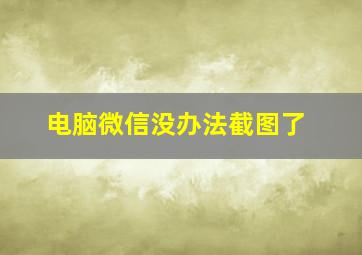 电脑微信没办法截图了